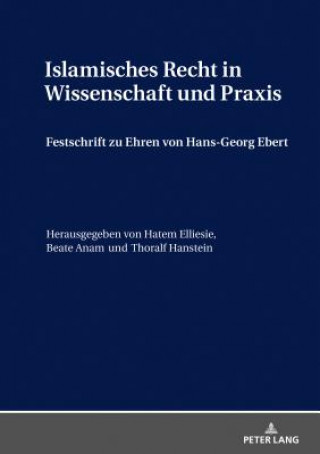 Islamisches Recht in Wissenschaft und Praxis

Festschrift zu Ehren von Hans-Georg Ebert

Herausgegeben von Hatem Elliesie, Beate Anam und Thoralf Hanstein

PETER LANG